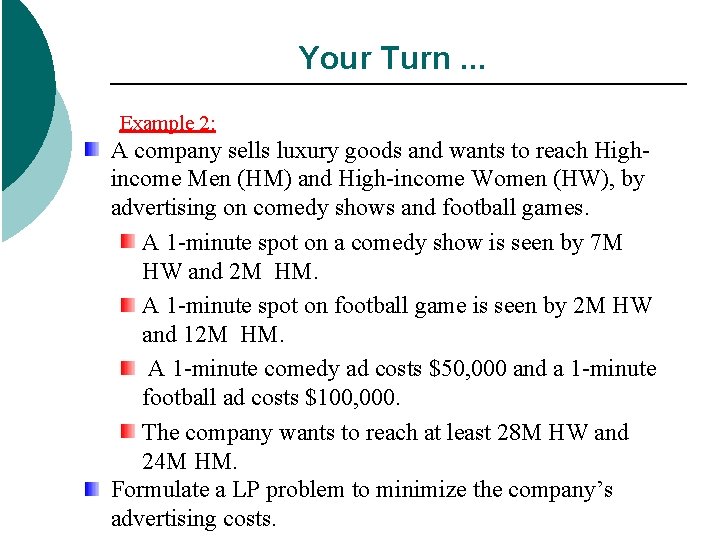 Your Turn ...

Example 2:

A company sells luxury goods and wants to reach High-income Men (HM) and High-income Women (HW), by advertising on comedy shows and football games.

A 1-minute spot on a comedy show is seen by 7M HW and 2M HM.

A 1-minute spot on football game is seen by 2M HW and 12M HM.

A 1-minute comedy ad costs \$50,000 and a 1-minute football ad costs \$100,000.

The company wants to reach at least 28M HW and 24M HM.

Formulate a LP problem to minimize the company's advertising costs.